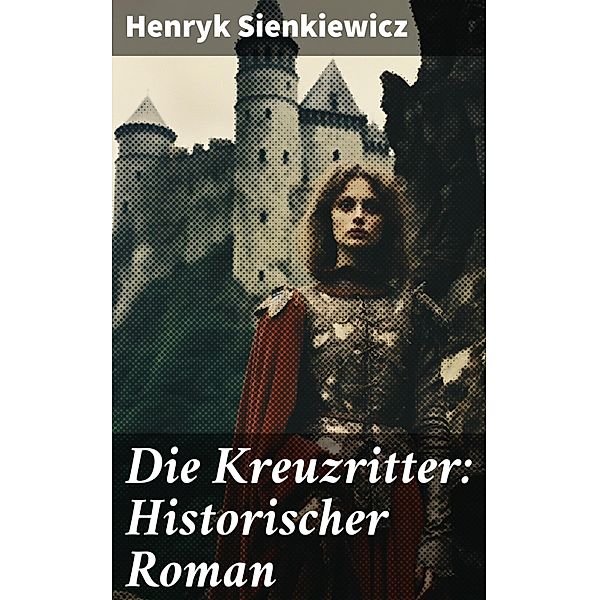 Henryk Sienkiewicz

Die Kreuzritter: Historischer Roman